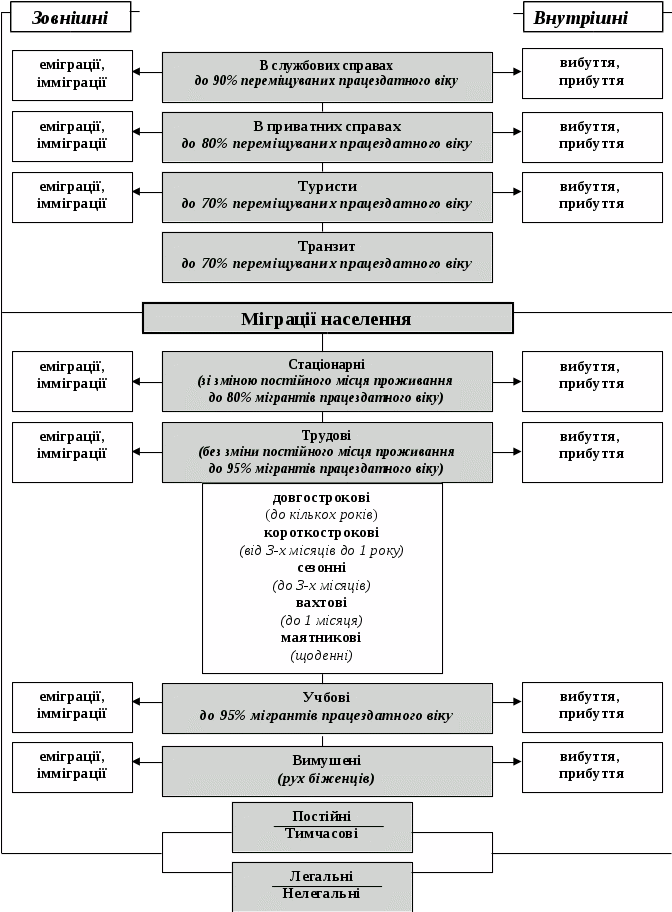 Зовнішні

Внутрішні

еміграції, імміграції

В службових справах
до 90% переміщуваних працездатного віку

вибуття, прибуття

еміграції, імміграції

В приватних справах
до 80% переміщуваних працездатного віку

вибуття, прибуття

еміграції, імміграції

Туристи
до 70% переміщуваних працездатного віку

вибуття, прибуття

Транзит
до 70% переміщуваних працездатного віку

Міграції населення

еміграції, імміграції

Стаціонарні
(зі зміною постійного місця проживання
до 80% мігрантів працездатного віку)

вибуття, прибуття

еміграції, імміграції

Трудові
(без зміни постійного місця проживання
до 95% мігрантів працездатного віку)

вибуття, прибуття

довгострокові
(до кількох років)
короткострокові
(від 3-х місяців до 1 року)
сезонні
(до 3-х місяців)
вахтові
(до 1 місяця)
маятникові
(щоденні)

еміграції, імміграції

Учбові
до 95% мігрантів працездатного віку

вибуття, прибуття

еміграції, імміграції

Вимушені
(рух біженців)

вибуття, прибуття

Постійні
Тимчасові

Легальні
Нелегальні